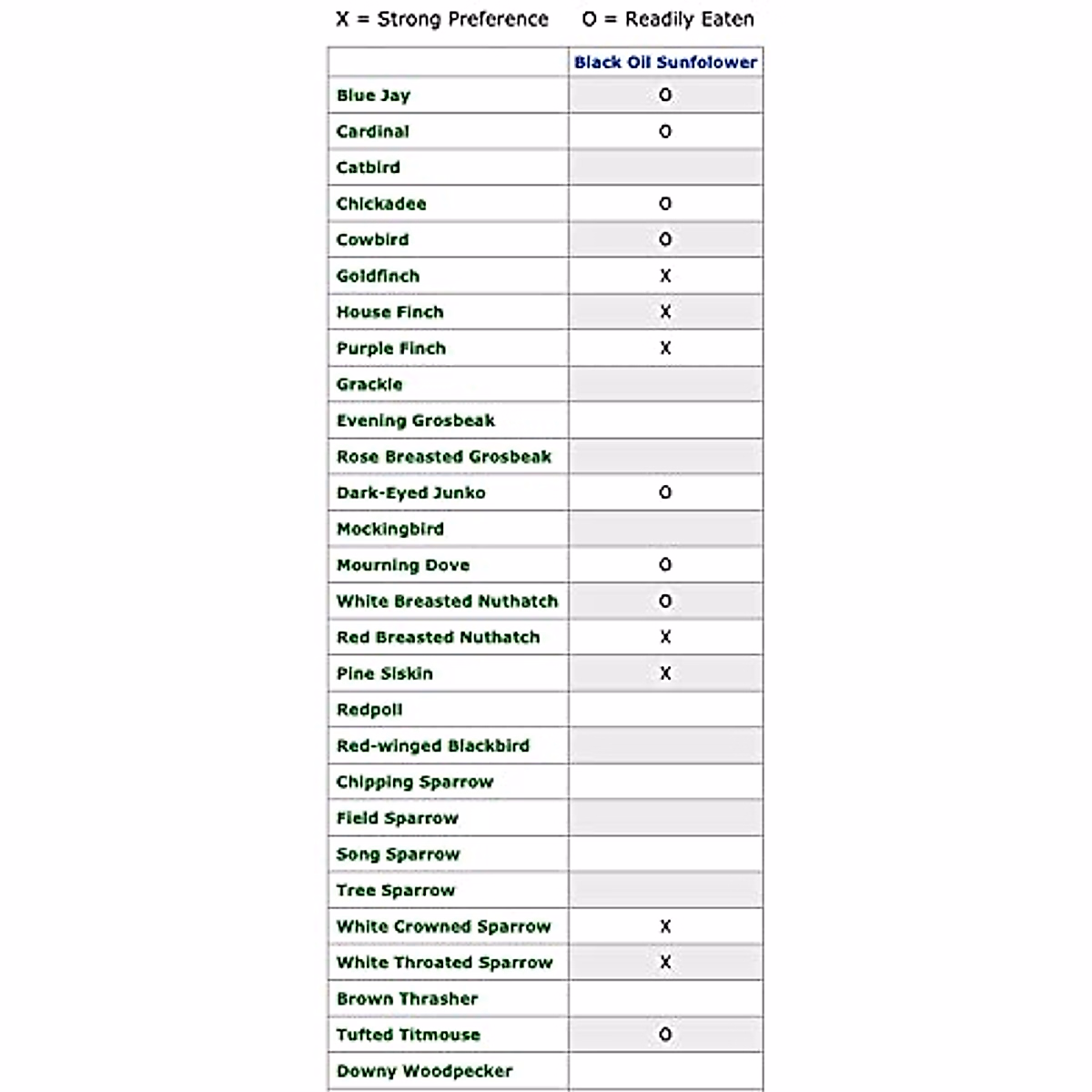 X = Strong Preference    O = Readily Eaten

| | Black Oil Sunfolower |
|---|---|
| Blue Jay | O |
| Cardinal | O |
| Catbird | |
| Chickadee | O |
| Cowbird | O |
| Goldfinch | X |
| House Finch | X |
| Purple Finch | X |
| Grackle | |
| Evening Grosbeak | |
| Rose Breasted Grosbeak | |
| Dark-Eyed Junko | O |
| Mockingbird | |
| Mourning Dove | O |
| White Breasted Nuthatch | O |
| Red Breasted Nuthatch | X |
| Pine Siskin | X |
| Redpoll | |
| Red-winged Blackbird | |
| Chipping Sparrow | |
| Field Sparrow | |
| Song Sparrow | |
| Tree Sparrow | |
| White Crowned Sparrow | X |
| White Throated Sparrow | X |
| Brown Thrasher | |
| Tufted Titmouse | O |
| Downy Woodpecker | |